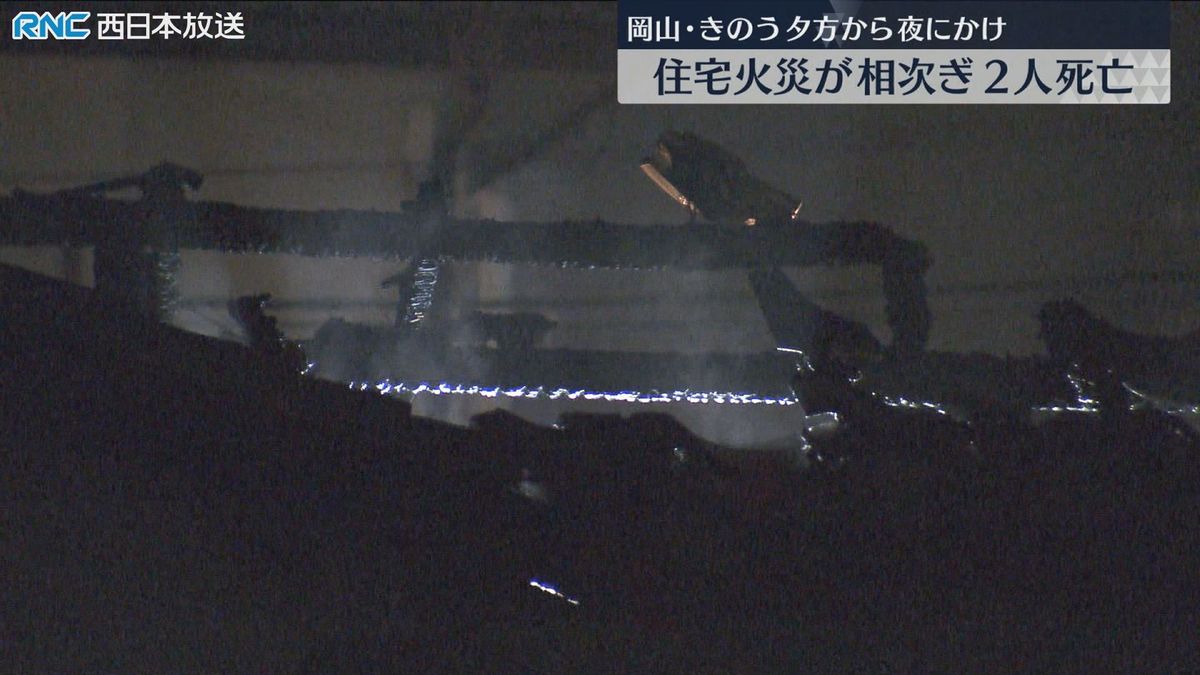 RNC 西日本放送

岡山・きのう夕方から夜にかけ
住宅火災が相次ぎ 2人死亡